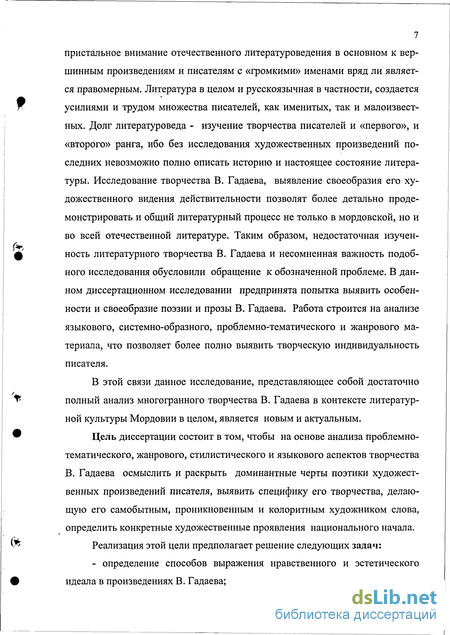 7

пристальное внимание отечественного литературоведения в основном к вершинным произведениям и писателям с «громкими» именами вряд ли является правомерным. Литература в целом и русскоязычная в частности, создается усилиями и трудом множества писателей, как именитых, так и малоизвестных. Долг литературоведа - изучение творчества писателей и «первого», и «второго» ранга, ибо без исследования художественных произведений последних невозможно полно описать историю и настоящее состояние литературы. Исследование творчества В. Гадаева, выявление своеобразия его художественного видения действительности позволят более детально продемонстрировать и общий литературный процесс не только в мордовской, но и во всей отечественной литературе. Таким образом, недостаточная изученность литературного творчества В. Гадаева и несомненная важность подобного исследования обусловили обращение к обозначенной проблеме. В данном диссертационном исследовании предпринята попытка выявить особенности и своеобразие поэзии и прозы В. Гадаева. Работа строится на анализе языкового, системно-образного, проблемно-тематического и жанрового материала, что позволяет более полно выявить творческую индивидуальность писателя.

В этой связи данное исследование, представляющее собой достаточно полный анализ многогранного творчества В. Гадаева в контексте литературной культуры Мордовии в целом, является новым и актуальным.

Цель диссертации состоит в том, чтобы на основе анализа проблемно-тематического, жанрового, стилистического и языкового аспектов творчества В. Гадаева осмыслить и раскрыть доминантные черты поэтики художественных произведений писателя, выявить специфику его творчества, делающую его самобытным, проникновенным и колоритным художником слова, определить конкретные художественные проявления национального начала.

Реализация этой цели предполагает решение следующих задач:

- определение способов выражения нравственного и эстетического идеала в произведениях В. Гадаева;

dsLib.net
библиотека диссертаций